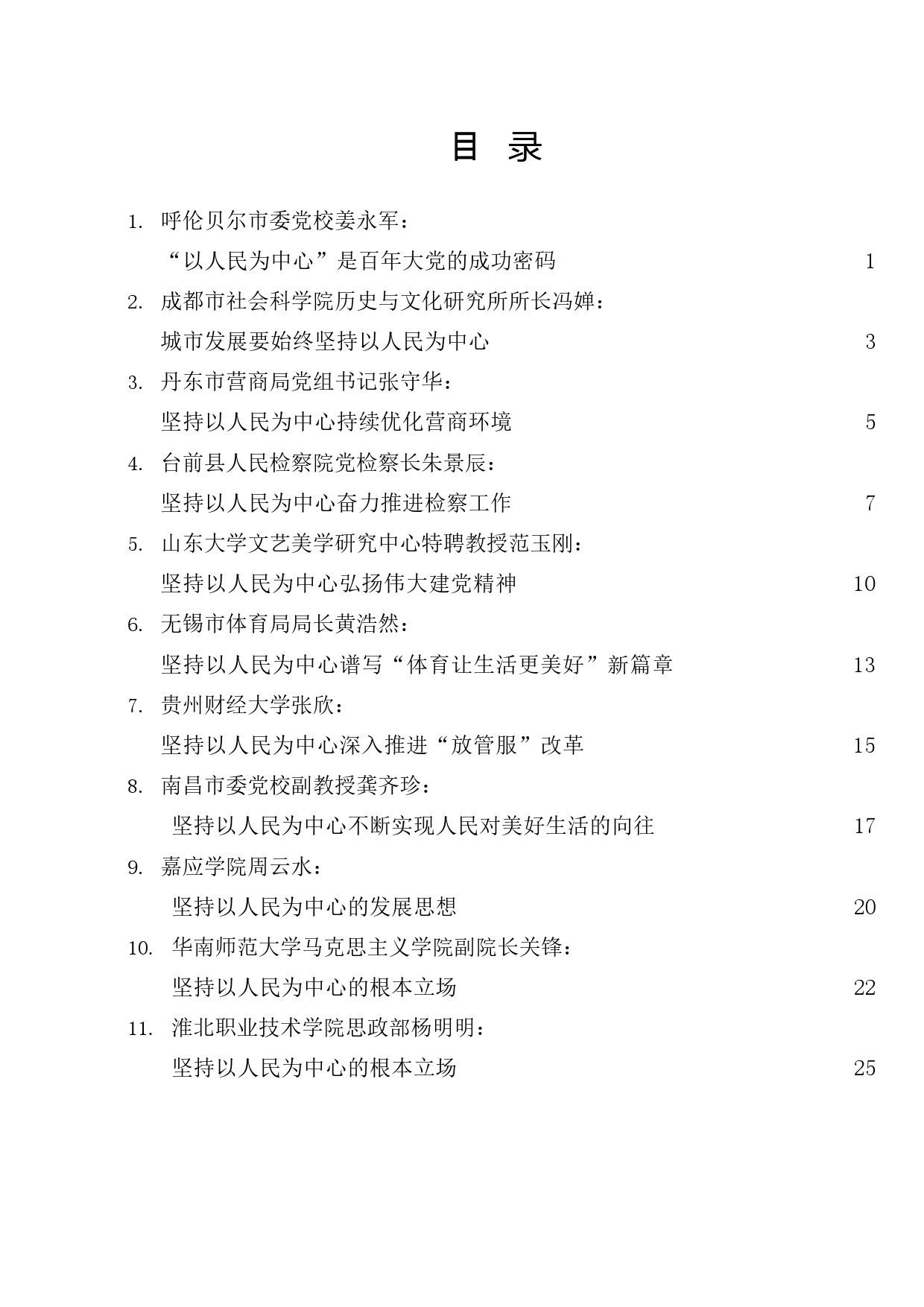 目 录

1. 呼伦贝尔市委党校姜永军：
“以人民为中心”是百年大党的成功密码 1

2. 成都市社会科学院历史与文化研究所所长冯婵：
城市发展要始终坚持以人民为中心 3

3. 丹东市营商局党组书记张守华：
坚持以人民为中心持续优化营商环境 5

4. 台前县人民检察院党检察长朱景辰：
坚持以人民为中心奋力推进检察工作 7

5. 山东大学文艺美学研究中心特聘教授范玉刚：
坚持以人民为中心弘扬伟大建党精神 10

6. 无锡市体育局局长黄浩然：
坚持以人民为中心谱写“体育让生活更美好”新篇章 13

7. 贵州财经大学张欣：
坚持以人民为中心深入推进“放管服”改革 15

8. 南昌市委党校副教授龚齐珍：
坚持以人民为中心不断实现人民对美好生活的向往 17

9. 嘉应学院周云水：
坚持以人民为中心的发展思想 20

10. 华南师范大学马克思主义学院副院长关锋：
坚持以人民为中心的根本立场 22

11. 淮北职业技术学院思政部杨明明：
坚持以人民为中心的根本立场 25